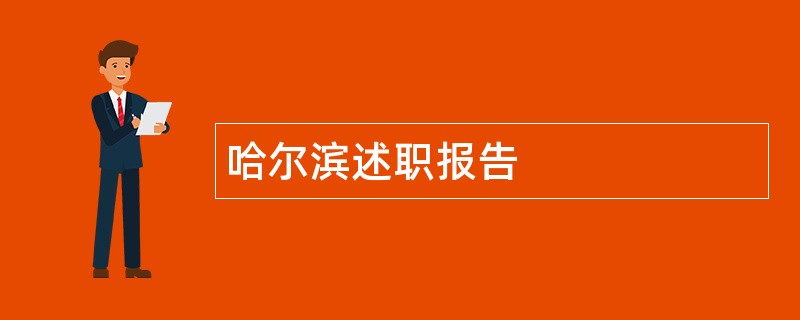 哈尔滨述职报告